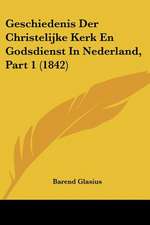 Geschiedenis Der Christelijke Kerk En Godsdienst In Nederland, Part 1 (1842)

Barend Glasius